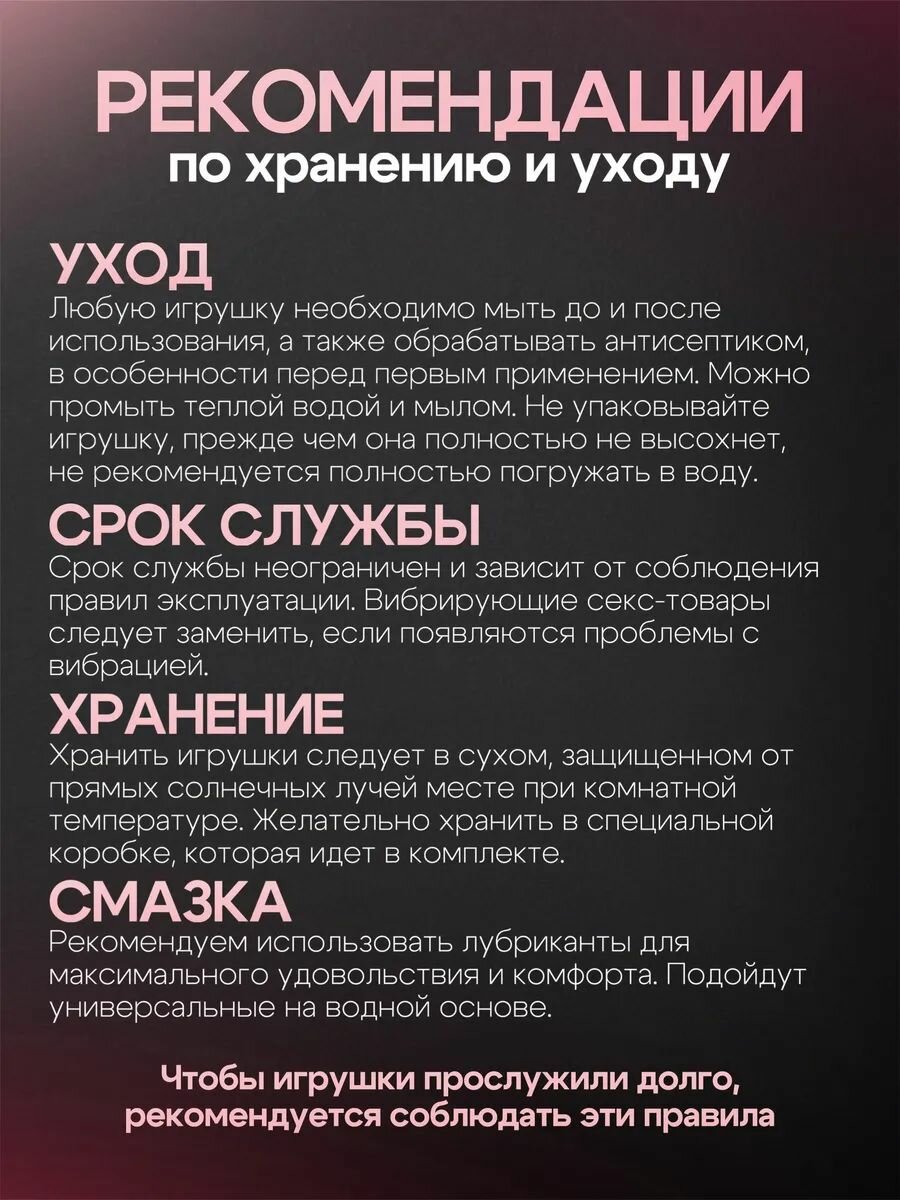 РЕКОМЕНДАЦИИ
по хранению и уходу

УХОД
Любую игрушку необходимо мыть до и после использования, а также обрабатывать антисептиком, в особенности перед первым применением. Можно промыть теплой водой и мылом. Не упаковывайте игрушку, прежде чем она полностью не высохнет, не рекомендуется полностью погружать в воду.

СРОК СЛУЖБЫ
Срок службы неограничен и зависит от соблюдения правил эксплуатации. Вибрирующие секс-товары следует заменить, если появляются проблемы с вибрацией.

ХРАНЕНИЕ
Хранить игрушки следует в сухом, защищенном от прямых солнечных лучей месте при комнатной температуре. Желательно хранить в специальной коробке, которая идет в комплекте.

СМАЗКА
Рекомендуем использовать лубриканты для максимального удовольствия и комфорта. Подойдут универсальные на водной основе.

Чтобы игрушки прослужили долго, рекомендуется соблюдать эти правила